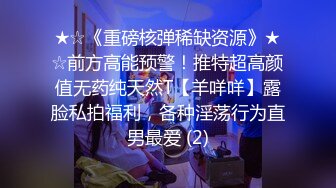 ★☆《重磅核弹稀缺资源》★☆前方高能预警！推特超高颜值无药纯天然T【羊咩咩】露脸私拍福利，各种淫荡行为直男最爱 (2)